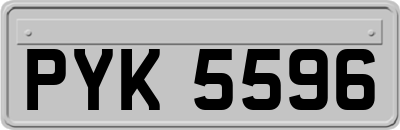 PYK 5596